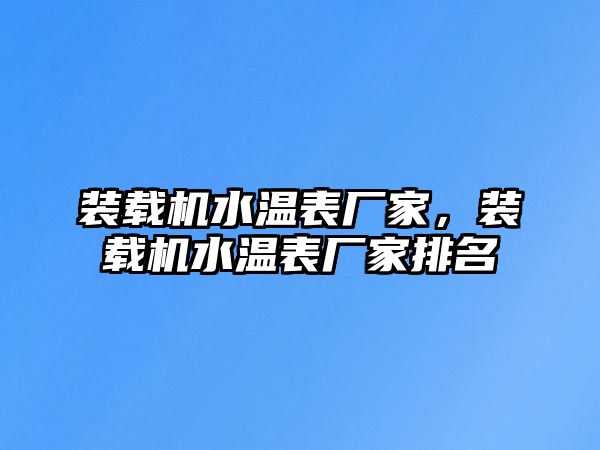 装载机水温表厂家，装载机水温表厂家排名